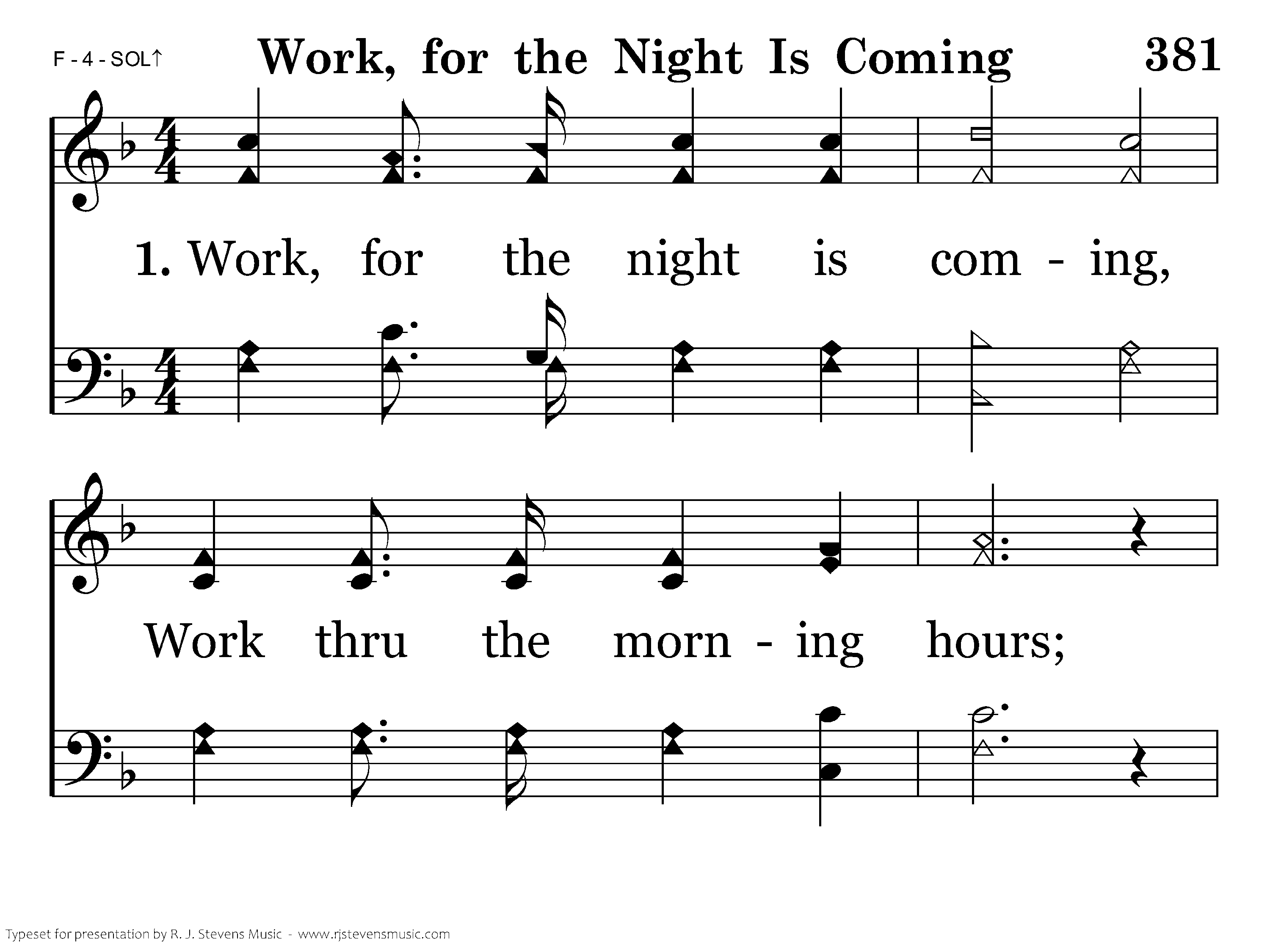 F - 4 - SOL↑

Work, for the Night Is Coming

381

1. Work, for the night is com - ing,

Work thru the morn - ing hours;

Typeset for presentation by R. J. Stevens Music - www.rjstevensmusic.com